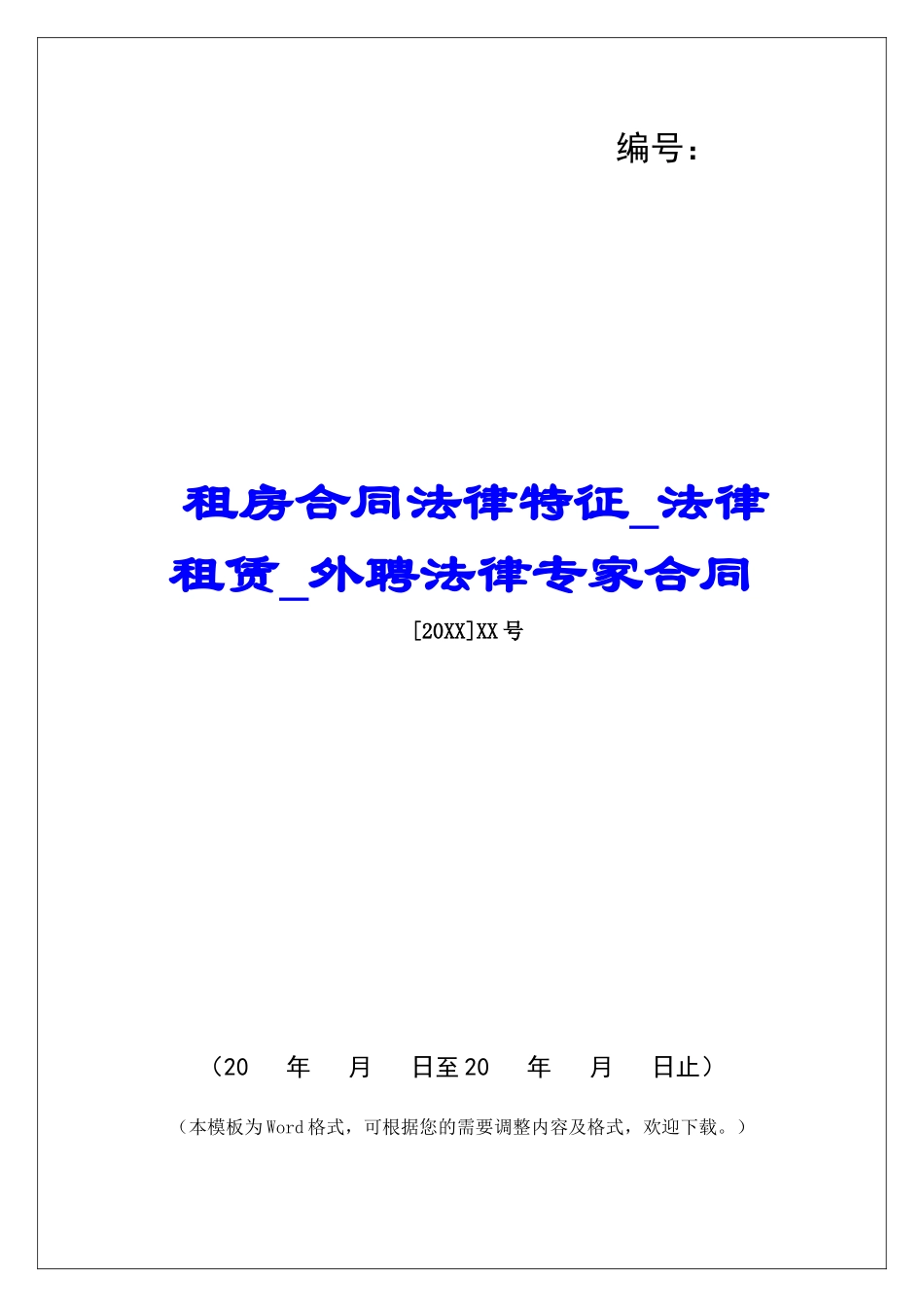 编号：

租房合同法律特征_法律租赁_外聘法律专家合同

[20XX]XX号

（20 年 月 日至20 年 月 日止）

（本模板为Word格式，可根据您的需要调整内容及格式，欢迎下载。）